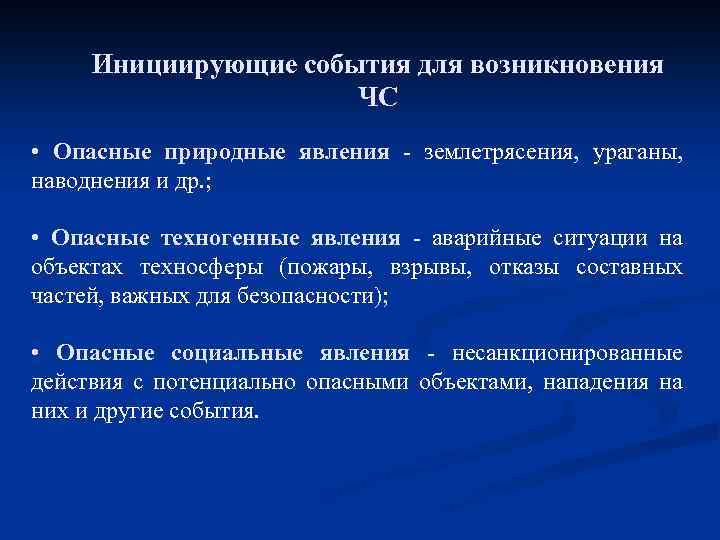 Инициирующие события для возникновения ЧС

• Опасные природные явления - землетрясения, ураганы, наводнения и др.;

• Опасные техногенные явления - аварийные ситуации на объектах техносферы (пожары, взрывы, отказы составных частей, важных для безопасности);

• Опасные социальные явления - несанкционированные действия с потенциально опасными объектами, нападения на них и другие события.